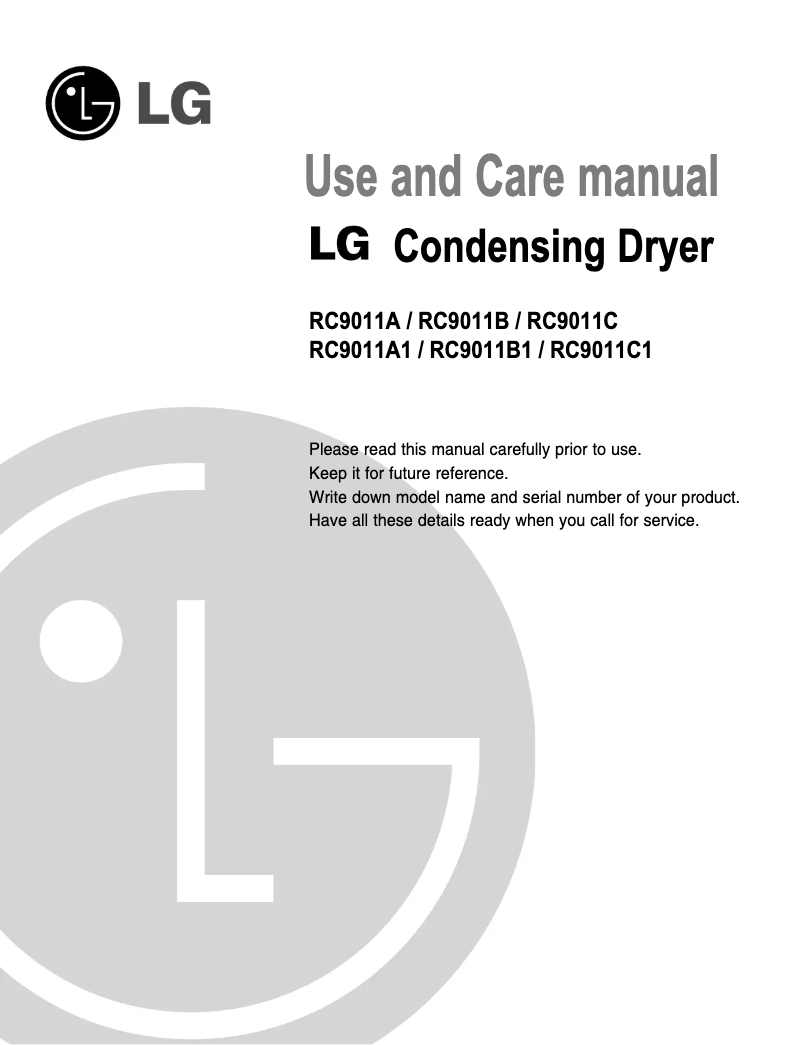 LG

Use and Care manual

LG Condensing Dryer

RC9011A / RC9011B / RC9011C
RC9011A1 / RC9011B1 / RC9011C1

Please read this manual carefully prior to use.
Keep it for future reference.
Write down model name and serial number of your product.
Have all these details ready when you call for service.